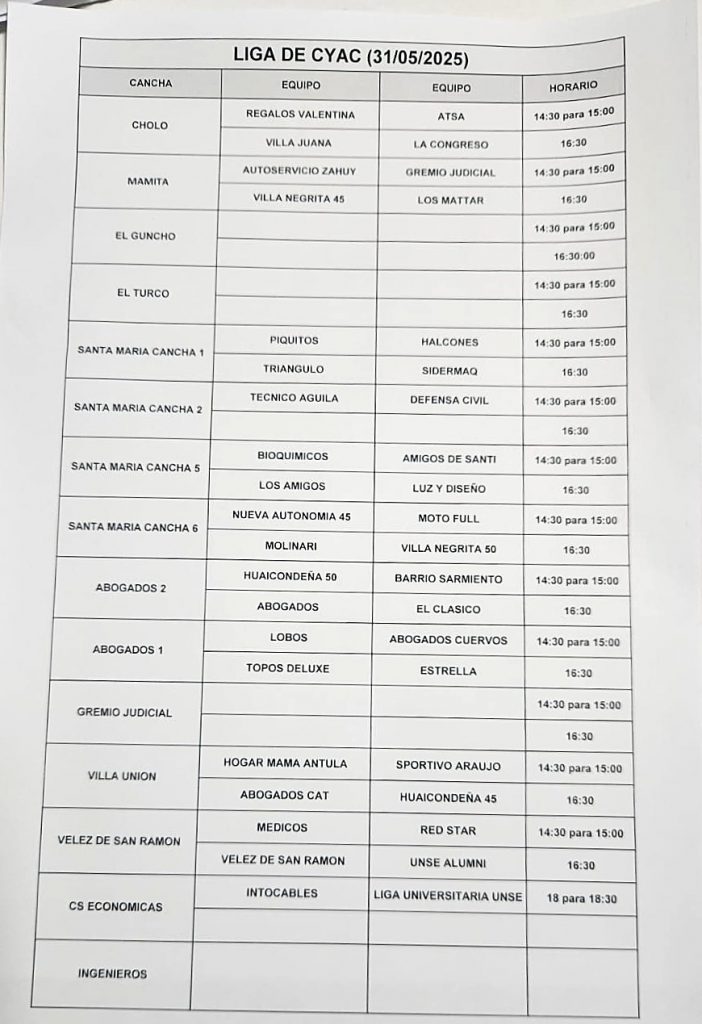 LIGA DE CYAC (31/05/2025)

| CANCHA | EQUIPO | EQUIPO | HORARIO |
|---|---|---|---|
| CHOLO | REGALOS VALENTINA | ATSA | 14:30 para 15:00 |
| | VILLA JUANA | LA CONGRESO | 16:30 |
| MAMITA | AUTOSERVICIO ZAHUY | GREMIO JUDICIAL | 14:30 para 15:00 |
| | VILLA NEGRITA 45 | LOS MATTAR | 16:30 |
| EL GUNCHO | | | 14:30 para 15:00 |
| | | | 16:30:00 |
| EL TURCO | | | 14:30 para 15:00 |
| | | | 16:30 |
| SANTA MARIA CANCHA 1 | PIQUITOS | HALCONES | 14:30 para 15:00 |
| | TRIANGULO | SIDERMAQ | 16:30 |
| SANTA MARIA CANCHA 2 | TECNICO AGUILA | DEFENSA CIVIL | 14:30 para 15:00 |
| | | | 16:30 |
| SANTA MARIA CANCHA 5 | BIOQUIMICOS | AMIGOS DE SANTI | 14:30 para 15:00 |
| | LOS AMIGOS | LUZ Y DISEÑO | 16:30 |
| SANTA MARIA CANCHA 6 | NUEVA AUTONOMIA 45 | MOTO FULL | 14:30 para 15:00 |
| | MOLINARI | VILLA NEGRITA 50 | 16:30 |
| ABOGADOS 2 | HUAICONDEÑA 50 | BARRIO SARMIENTO | 14:30 para 15:00 |
| | ABOGADOS | EL CLASICO | 16:30 |
| ABOGADOS 1 | LOBOS | ABOGADOS CUERVOS | 14:30 para 15:00 |
| | TOPOS DELUXE | ESTRELLA | 16:30 |
| GREMIO JUDICIAL | | | 14:30 para 15:00 |
| | | | 16:30 |
| VILLA UNION | HOGAR MAMA ANTULA | SPORTIVO ARAUJO | 14:30 para 15:00 |
| | ABOGADOS CAT | HUAICONDEÑA 45 | 16:30 |
| VELEZ DE SAN RAMON | MEDICOS | RED STAR | 14:30 para 15:00 |
| | VELEZ DE SAN RAMON | UNSE ALUMNI | 16:30 |
| CS ECONOMICAS | INTOCABLES | LIGA UNIVERSITARIA UNSE | 18 para 18:30 |
| | | | |
| INGENIEROS | | | |